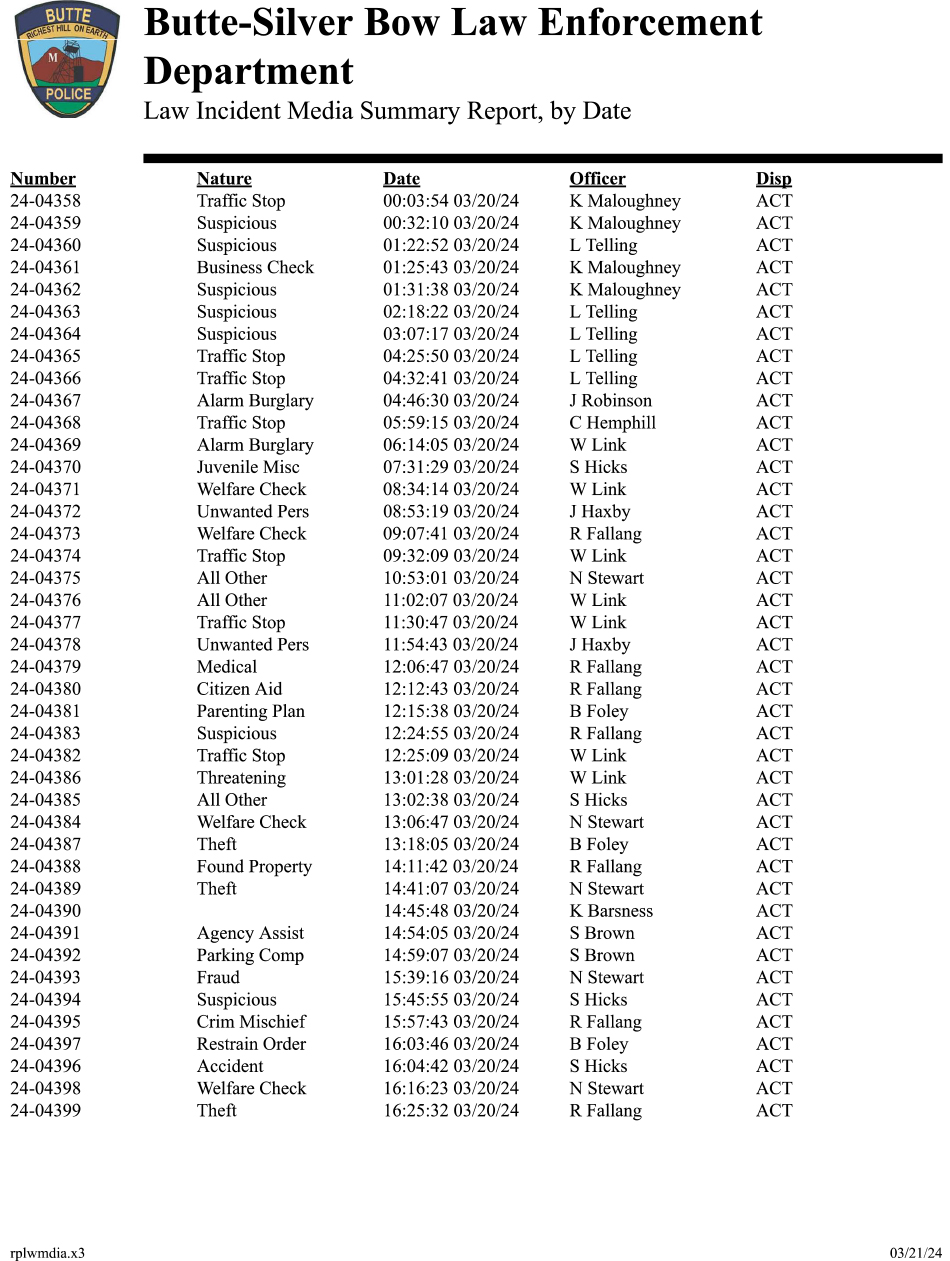 BUTTE
RICHEST HILL ON EARTH
M
POLICE

Butte-Silver Bow Law Enforcement Department
Law Incident Media Summary Report, by Date

| Number | Nature | Date | Officer | Disp |
|---|---|---|---|---|
| 24-04358 | Traffic Stop | 00:03:54 03/20/24 | K Maloughney | ACT |
| 24-04359 | Suspicious | 00:32:10 03/20/24 | K Maloughney | ACT |
| 24-04360 | Suspicious | 01:22:52 03/20/24 | L Telling | ACT |
| 24-04361 | Business Check | 01:25:43 03/20/24 | K Maloughney | ACT |
| 24-04362 | Suspicious | 01:31:38 03/20/24 | K Maloughney | ACT |
| 24-04363 | Suspicious | 02:18:22 03/20/24 | L Telling | ACT |
| 24-04364 | Suspicious | 03:07:17 03/20/24 | L Telling | ACT |
| 24-04365 | Traffic Stop | 04:25:50 03/20/24 | L Telling | ACT |
| 24-04366 | Traffic Stop | 04:32:41 03/20/24 | L Telling | ACT |
| 24-04367 | Alarm Burglary | 04:46:30 03/20/24 | J Robinson | ACT |
| 24-04368 | Traffic Stop | 05:59:15 03/20/24 | C Hemphill | ACT |
| 24-04369 | Alarm Burglary | 06:14:05 03/20/24 | W Link | ACT |
| 24-04370 | Juvenile Misc | 07:31:29 03/20/24 | S Hicks | ACT |
| 24-04371 | Welfare Check | 08:34:14 03/20/24 | W Link | ACT |
| 24-04372 | Unwanted Pers | 08:53:19 03/20/24 | J Haxby | ACT |
| 24-04373 | Welfare Check | 09:07:41 03/20/24 | R Fallang | ACT |
| 24-04374 | Traffic Stop | 09:32:09 03/20/24 | W Link | ACT |
| 24-04375 | All Other | 10:53:01 03/20/24 | N Stewart | ACT |
| 24-04376 | All Other | 11:02:07 03/20/24 | W Link | ACT |
| 24-04377 | Traffic Stop | 11:30:47 03/20/24 | W Link | ACT |
| 24-04378 | Unwanted Pers | 11:54:43 03/20/24 | J Haxby | ACT |
| 24-04379 | Medical | 12:06:47 03/20/24 | R Fallang | ACT |
| 24-04380 | Citizen Aid | 12:12:43 03/20/24 | R Fallang | ACT |
| 24-04381 | Parenting Plan | 12:15:38 03/20/24 | B Foley | ACT |
| 24-04383 | Suspicious | 12:24:55 03/20/24 | R Fallang | ACT |
| 24-04382 | Traffic Stop | 12:25:09 03/20/24 | W Link | ACT |
| 24-04386 | Threatening | 13:01:28 03/20/24 | W Link | ACT |
| 24-04385 | All Other | 13:02:38 03/20/24 | S Hicks | ACT |
| 24-04384 | Welfare Check | 13:06:47 03/20/24 | N Stewart | ACT |
| 24-04387 | Theft | 13:18:05 03/20/24 | B Foley | ACT |
| 24-04388 | Found Property | 14:11:42 03/20/24 | R Fallang | ACT |
| 24-04389 | Theft | 14:41:07 03/20/24 | N Stewart | ACT |
| 24-04390 | | 14:45:48 03/20/24 | K Barsness | ACT |
| 24-04391 | Agency Assist | 14:54:05 03/20/24 | S Brown | ACT |
| 24-04392 | Parking Comp | 14:59:07 03/20/24 | S Brown | ACT |
| 24-04393 | Fraud | 15:39:16 03/20/24 | N Stewart | ACT |
| 24-04394 | Suspicious | 15:45:55 03/20/24 | S Hicks | ACT |
| 24-04395 | Crim Mischief | 15:57:43 03/20/24 | R Fallang | ACT |
| 24-04397 | Restrain Order | 16:03:46 03/20/24 | B Foley | ACT |
| 24-04396 | Accident | 16:04:42 03/20/24 | S Hicks | ACT |
| 24-04398 | Welfare Check | 16:16:23 03/20/24 | N Stewart | ACT |
| 24-04399 | Theft | 16:25:32 03/20/24 | R Fallang | ACT |

rplwmdia.x3
03/21/24